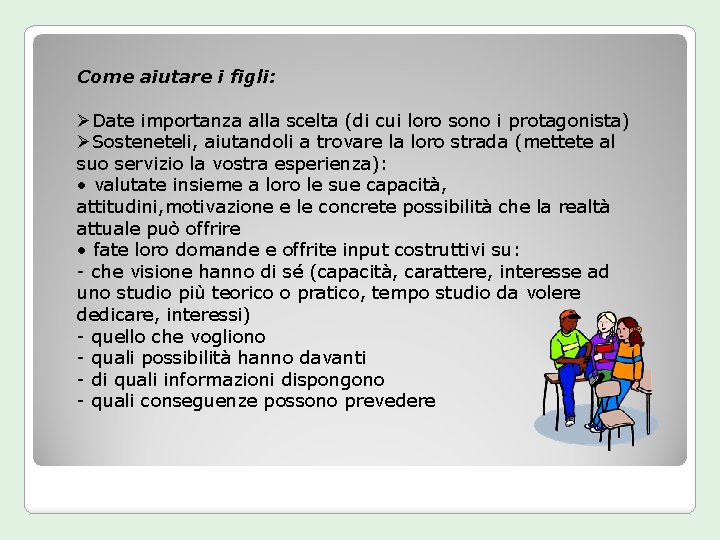 Come aiutare i figli:

➢Date importanza alla scelta (di cui loro sono i protagonista)
➢Sosteneteli, aiutandoli a trovare la loro strada (mettete al suo servizio la vostra esperienza):
• valutate insieme a loro le sue capacità, attitudini,motivazione e le concrete possibilità che la realtà attuale può offrire
• fate loro domande e offrite input costruttivi su:
- che visione hanno di sé (capacità, carattere, interesse ad uno studio più teorico o pratico, tempo studio da volere dedicare, interessi)
- quello che vogliono
- quali possibilità hanno davanti
- di quali informazioni dispongono
- quali conseguenze possono prevedere